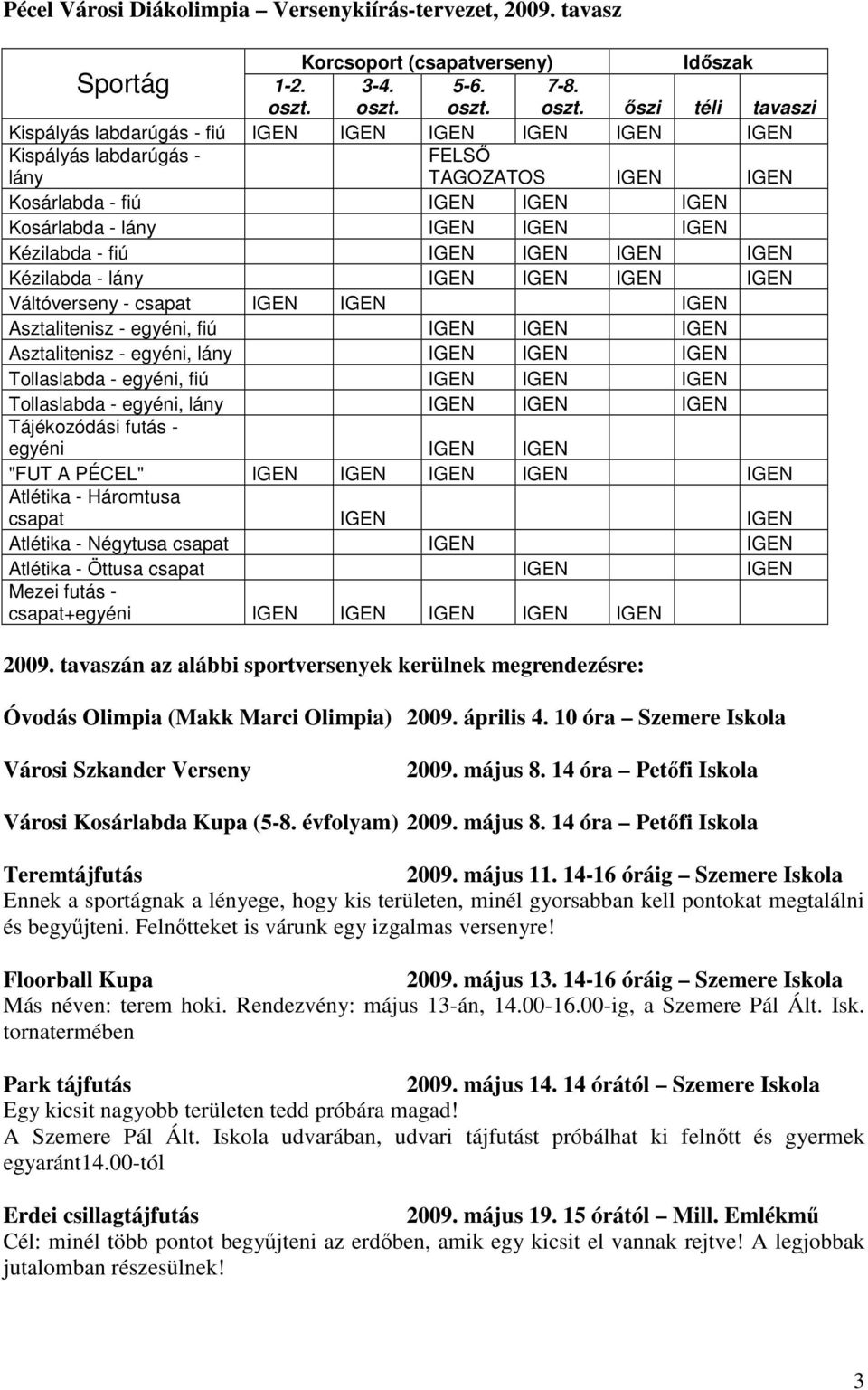 Pécel Városi Diákolimpia – Versenykiírás-tervezet, 2009. tavasz

| Sportág | Korcsoport (csapatverseny) 1-2. oszt. | 3-4. oszt. | 5-6. oszt. | 7-8. oszt. | Időszak őszi | téli | tavaszi |
|---|---|---|---|---|---|---|---|
| Kispályás labdarúgás - fiú | IGEN | IGEN | IGEN | IGEN | IGEN | | IGEN |
| Kispályás labdarúgás - lány | | | FELSŐ TAGOZATOS | | IGEN | | IGEN |
| Kosárlabda - fiú | | | IGEN | IGEN | | IGEN | |
| Kosárlabda - lány | | | IGEN | IGEN | | IGEN | |
| Kézilabda - fiú | | | IGEN | IGEN | IGEN | | IGEN |
| Kézilabda - lány | | | IGEN | IGEN | IGEN | | IGEN |
| Váltóverseny - csapat | IGEN | IGEN | | | | IGEN | |
| Asztalitenisz - egyéni, fiú | | | IGEN | IGEN | | IGEN | |
| Asztalitenisz - egyéni, lány | | | IGEN | IGEN | | IGEN | |
| Tollaslabda - egyéni, fiú | | | IGEN | IGEN | | IGEN | |
| Tollaslabda - egyéni, lány | | | IGEN | IGEN | | IGEN | |
| Tájékozódási futás - egyéni | | | IGEN | IGEN | | | |
| "FUT A PÉCEL" | IGEN | IGEN | IGEN | IGEN | | | IGEN |
| Atlétika - Háromtusa csapat | | IGEN | | | | | IGEN |
| Atlétika - Négytusa csapat | | | IGEN | | | | IGEN |
| Atlétika - Öttusa csapat | | | | IGEN | | | IGEN |
| Mezei futás - csapat+egyéni | IGEN | IGEN | IGEN | IGEN | IGEN | | |

2009. tavaszán az alábbi sportversenyek kerülnek megrendezésre:

Óvodás Olimpia (Makk Marci Olimpia) 2009. április 4. 10 óra – Szemere Iskola

Városi Szkander Verseny 2009. május 8. 14 óra – Petőfi Iskola

Városi Kosárlabda Kupa (5-8. évfolyam) 2009. május 8. 14 óra – Petőfi Iskola

Teremtájfutás 2009. május 11. 14-16 óráig – Szemere Iskola
Ennek a sportágnak a lényege, hogy kis területen, minél gyorsabban kell pontokat megtalálni és begyűjteni. Felnőtteket is várunk egy izgalmas versenyre!

Floorball Kupa 2009. május 13. 14-16 óráig – Szemere Iskola
Más néven: terem hoki. Rendezvény: május 13-án, 14.00-16.00-ig, a Szemere Pál Ált. Isk. tornatermében

Park tájfutás 2009. május 14. 14 órától – Szemere Iskola
Egy kicsit nagyobb területen tedd próbára magad!
A Szemere Pál Ált. Iskola udvarában, udvari tájfutást próbálhat ki felnőtt és gyermek egyaránt14.00-tól

Erdei csillagtájfutás 2009. május 19. 15 órától – Mill. Emlékmű
Cél: minél több pontot begyűjteni az erdőben, amik egy kicsit el vannak rejtve! A legjobbak jutalomban részesülnek!

3